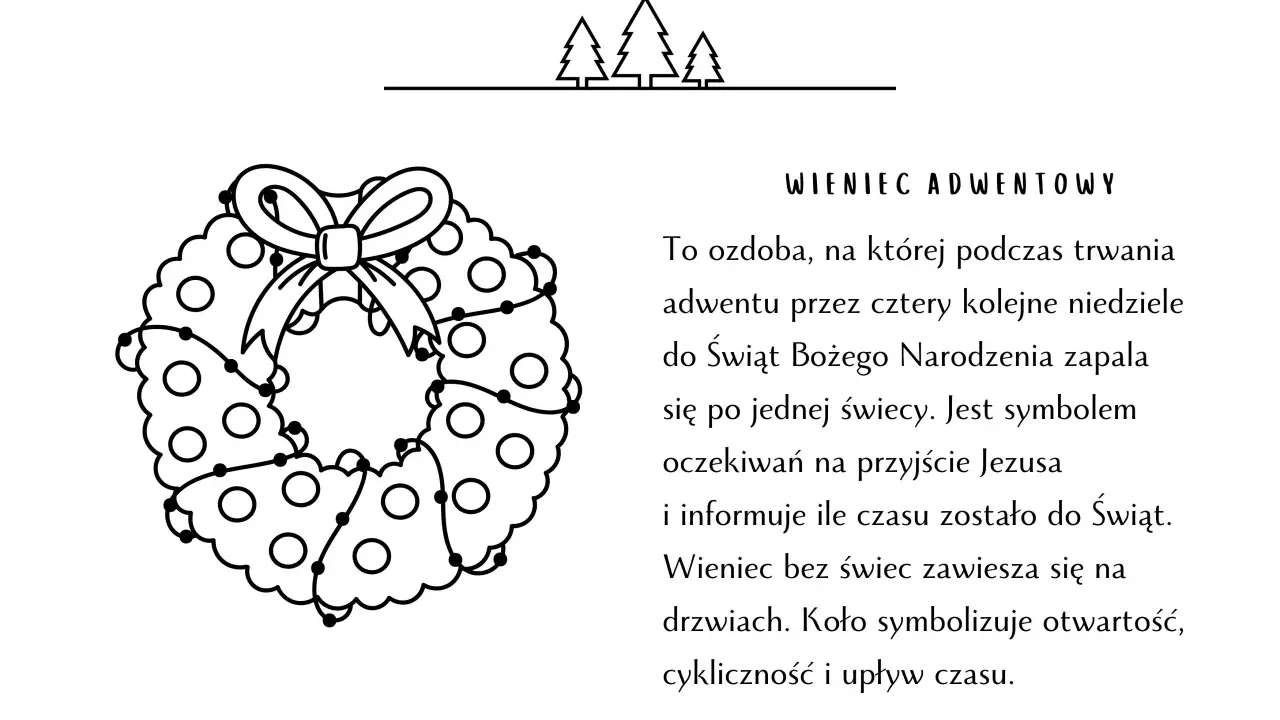 WIENIEC ADWENTOWY

To ozdoba, na której podczas trwania adwentu przez cztery kolejne niedziele do Świąt Bożego Narodzenia zapala się po jednej świecy. Jest symbolem oczekiwań na przyjście Jezusa i informuje ile czasu zostało do Świąt. Wieniec bez świec zawiesza się na drzwiach. Koło symbolizuje otwartość, cykliczność i upływ czasu.